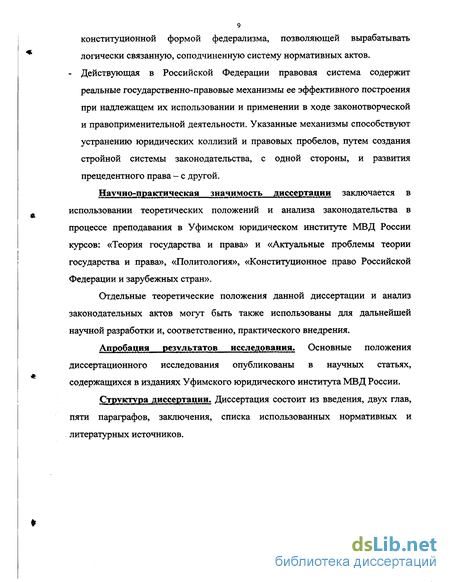 9

конституционной формой федерализма, позволяющей вырабатывать логически связанную, соподчиненную систему нормативных актов.

- Действующая в Российской Федерации правовая система содержит реальные государственно-правовые механизмы ее эффективного построения при надлежащем их использовании и применении в ходе законотворческой и правоприменительной деятельности. Указанные механизмы способствуют устранению юридических коллизий и правовых пробелов, путем создания стройной системы законодательства, с одной стороны, и развития прецедентного права – с другой.

Научно-практическая значимость диссертации заключается в использовании теоретических положений и анализа законодательства в процессе преподавания в Уфимском юридическом институте МВД России курсов: «Теория государства и права» и «Актуальные проблемы теории государства и права», «Политология», «Конституционное право Российской Федерации и зарубежных стран».

Отдельные теоретические положения данной диссертации и анализ законодательных актов могут быть также использованы для дальнейшей научной разработки и, соответственно, практического внедрения.

Апробация результатов исследования. Основные положения диссертационного исследования опубликованы в научных статьях, содержащихся в изданиях Уфимского юридического института МВД России.

Структура диссертации. Диссертация состоит из введения, двух глав, пяти параграфов, заключения, списка использованных нормативных и литературных источников.

dsLib.net
библиотека диссертаций